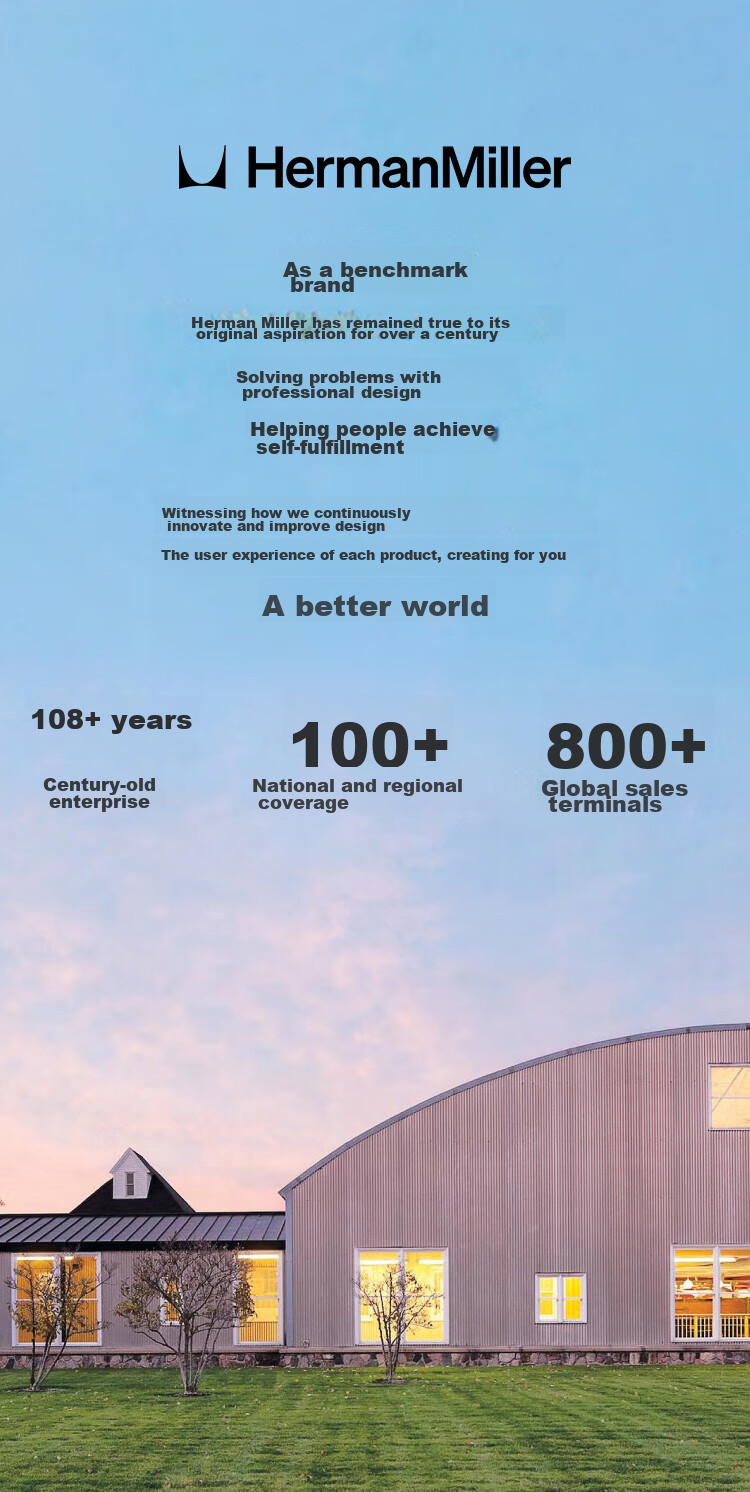 HermanMiller

As a benchmark brand

Herman Miller has remained true to its original aspiration for over a century

Solving problems with professional design

Helping people achieve self-fulfillment

Witnessing how we continuously innovate and improve design

The user experience of each product, creating for you

A better world

108+ years

Century-old enterprise

100+

National and regional coverage

800+

Global sales terminals